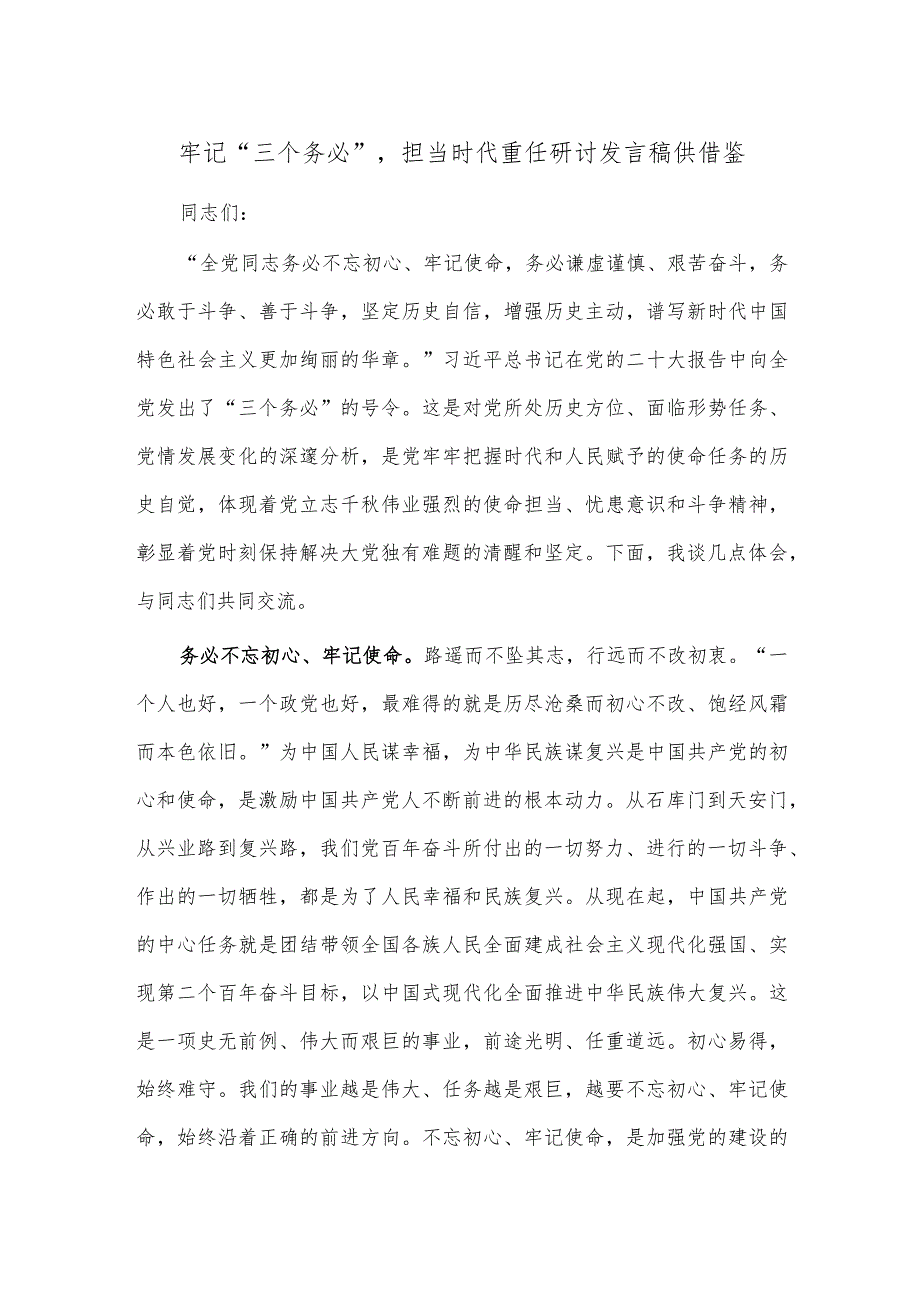 牢记“三个务必”，担当时代重任研讨发言稿供借鉴

同志们：

“全党同志务必不忘初心、牢记使命，务必谦虚谨慎、艰苦奋斗，务必敢于斗争、善于斗争，坚定历史自信，增强历史主动，谱写新时代中国特色社会主义更加绚丽的华章。”习近平总书记在党的二十大报告中向全党发出了“三个务必”的号令。这是对党所处历史方位、面临形势任务、党情发展变化的深邃分析，是党牢牢把握时代和人民赋予的使命任务的历史自觉，体现着党立志千秋伟业强烈的使命担当、忧患意识和斗争精神，彰显着党时刻保持解决大党独有难题的清醒和坚定。下面，我谈几点体会，与同志们共同交流。

务必不忘初心、牢记使命。路遥而不坠其志，行远而不改初衷。“一个人也好，一个政党也好，最难得的就是历尽沧桑而初心不改、饱经风霜而本色依旧。”为中国人民谋幸福，为中华民族谋复兴是中国共产党的初心和使命，是激励中国共产党人不断前进的根本动力。从石库门到天安门，从兴业路到复兴路，我们党百年奋斗所付出的一切努力、进行的一切斗争、作出的一切牺牲，都是为了人民幸福和民族复兴。从现在起，中国共产党的中心任务就是团结带领全国各族人民全面建成社会主义现代化强国、实现第二个百年奋斗目标，以中国式现代化全面推进中华民族伟大复兴。这是一项史无前例、伟大而艰巨的事业，前途光明、任重道远。初心易得，始终难守。我们的事业越是伟大、任务越是艰巨，越要不忘初心、牢记使命，始终沿着正确的前进方向。不忘初心、牢记使命，是加强党的建设的